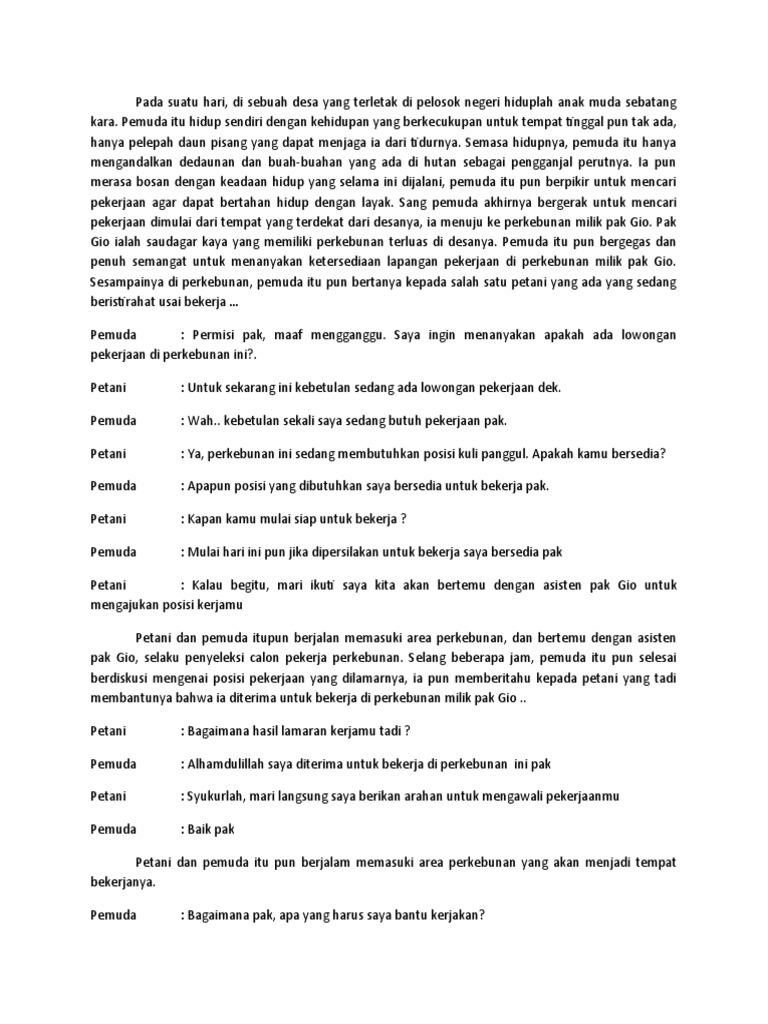 Pada suatu hari, di sebuah desa yang terletak di pelosok negeri hiduplah anak muda sebatang kara. Pemuda itu hidup sendiri dengan kehidupan yang berkecukupan untuk tempat tinggal pun tak ada, hanya pelepah daun pisang yang dapat menjaga ia dari tidurnya. Semasa hidupnya, pemuda itu hanya mengandalkan dedaunan dan buah-buahan yang ada di hutan sebagai pengganjal perutnya. Ia pun merasa bosan dengan keadaan hidup yang selama ini dijalani, pemuda itu pun berpikir untuk mencari pekerjaan agar dapat bertahan hidup dengan layak. Sang pemuda akhirnya bergerak untuk mencari pekerjaan dimulai dari tempat yang terdekat dari desanya, ia menuju ke perkebunan milik pak Gio. Pak Gio ialah saudagar kaya yang memiliki perkebunan terluas di desanya. Pemuda itu pun bergegas dan penuh semangat untuk menanyakan ketersediaan lapangan pekerjaan di perkebunan milik pak Gio. Sesampainya di perkebunan, pemuda itu pun bertanya kepada salah satu petani yang ada yang sedang beristirahat usai bekerja ...

Pemuda : Permisi pak, maaf mengganggu. Saya ingin menanyakan apakah ada lowongan pekerjaan di perkebunan ini?.

Petani : Untuk sekarang ini kebetulan sedang ada lowongan pekerjaan dek.

Pemuda : Wah.. kebetulan sekali saya sedang butuh pekerjaan pak.

Petani : Ya, perkebunan ini sedang membutuhkan posisi kuli panggul. Apakah kamu bersedia?

Pemuda : Apapun posisi yang dibutuhkan saya bersedia untuk bekerja pak.

Petani : Kapan kamu mulai siap untuk bekerja ?

Pemuda : Mulai hari ini pun jika dipersilakan untuk bekerja saya bersedia pak

Petani : Kalau begitu, mari ikuti saya kita akan bertemu dengan asisten pak Gio untuk mengajukan posisi kerjamu

Petani dan pemuda itupun berjalan memasuki area perkebunan, dan bertemu dengan asisten pak Gio, selaku penyeleksi calon pekerja perkebunan. Selang beberapa jam, pemuda itu pun selesai berdiskusi mengenai posisi pekerjaan yang dilamarnya, ia pun memberitahu kepada petani yang tadi membantunya bahwa ia diterima untuk bekerja di perkebunan milik pak Gio ..

Petani : Bagaimana hasil lamaran kerjamu tadi ?

Pemuda : Alhamdulillah saya diterima untuk bekerja di perkebunan ini pak

Petani : Syukurlah, mari langsung saya berikan arahan untuk mengawali pekerjaanmu

Pemuda : Baik pak

Petani dan pemuda itu pun berjalam memasuki area perkebunan yang akan menjadi tempat bekerjanya.

Pemuda : Bagaimana pak, apa yang harus saya bantu kerjakan?